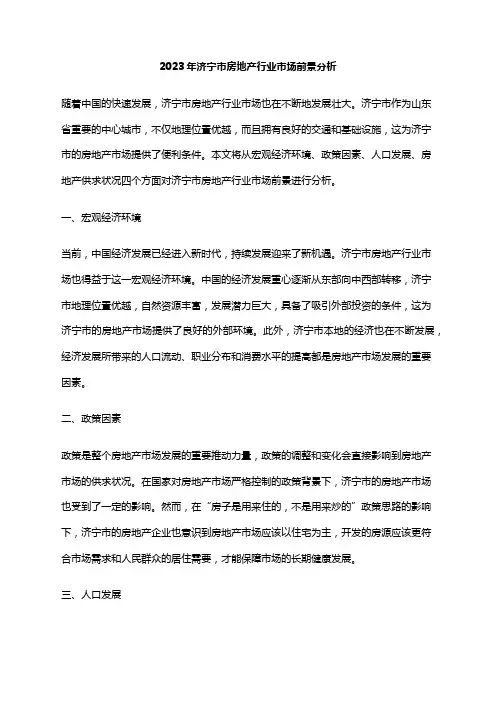 2023年济宁市房地产行业市场前景分析

随着中国的快速发展，济宁市房地产行业市场也在不断地发展壮大。济宁市作为山东省重要的中心城市，不仅地理位置优越，而且拥有良好的交通和基础设施，这为济宁市的房地产市场提供了便利条件。本文将从宏观经济环境、政策因素、人口发展、房地产供求状况四个方面对济宁市房地产行业市场前景进行分析。

一、宏观经济环境

当前，中国经济发展已经进入新时代，持续发展迎来了新机遇。济宁市房地产行业市场也得益于这一宏观经济环境。中国的经济发展重心逐渐从东部向中西部转移，济宁市地理位置优越，自然资源丰富，发展潜力巨大，具备了吸引外部投资的条件，这为济宁市的房地产市场提供了良好的外部环境。此外，济宁市本地的经济也在不断发展，经济发展所带来的人口流动、职业分布和消费水平的提高都是房地产市场发展的重要因素。

二、政策因素

政策是整个房地产市场发展的重要推动力量，政策的调整和变化会直接影响到房地产市场的供求状况。在国家对房地产市场严格控制的政策背景下，济宁市的房地产市场也受到了一定的影响。然而，在“房子是用来住的，不是用来炒的”政策思路的影响下，济宁市的房地产企业也意识到房地产市场应该以住宅为主，开发的房源应该更符合市场需求和人民群众的居住需要，才能保障市场的长期健康发展。

三、人口发展